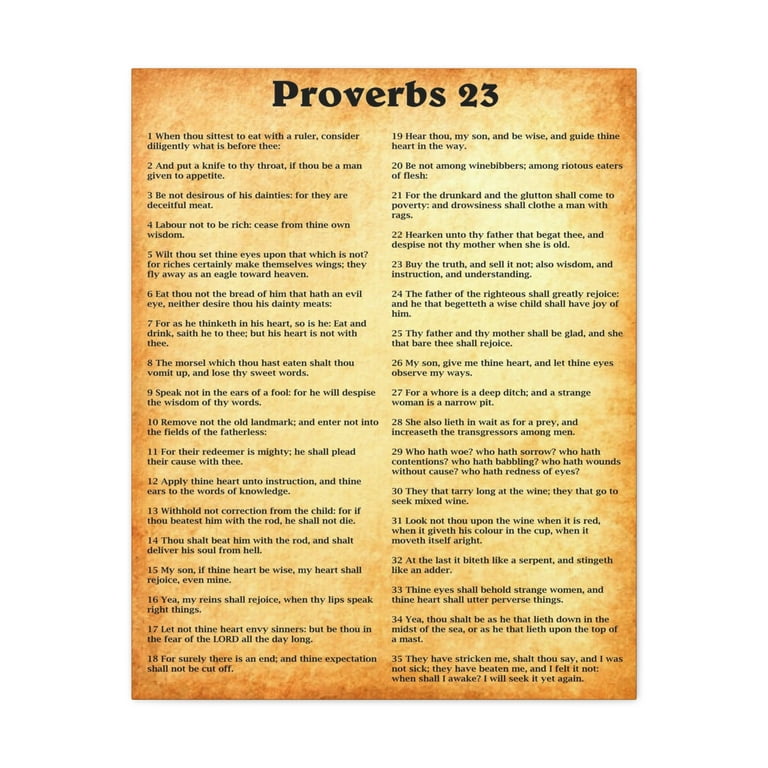 Proverbs 23

1 When thou sittest to eat with a ruler, consider diligently what is before thee:

2 And put a knife to thy throat, if thou be a man given to appetite.

3 Be not desirous of his dainties: for they are deceitful meat.

4 Labour not to be rich: cease from thine own wisdom.

5 Wilt thou set thine eyes upon that which is not? for riches certainly make themselves wings; they fly away as an eagle toward heaven.

6 Eat thou not the bread of him that hath an evil eye, neither desire thou his dainty meats:

7 For as he thinketh in his heart, so is he: Eat and drink, saith he to thee; but his heart is not with thee.

8 The morsel which thou hast eaten shalt thou vomit up, and lose thy sweet words.

9 Speak not in the ears of a fool: for he will despise the wisdom of thy words.

10 Remove not the old landmark; and enter not into the fields of the fatherless:

11 For their redeemer is mighty; he shall plead their cause with thee.

12 Apply thine heart unto instruction, and thine ears to the words of knowledge.

13 Withhold not correction from the child: for if thou beatest him with the rod, he shall not die.

14 Thou shalt beat him with the rod, and shalt deliver his soul from hell.

15 My son, if thine heart be wise, my heart shall rejoice, even mine.

16 Yea, my reins shall rejoice, when thy lips speak right things.

17 Let not thine heart envy sinners: but be thou in the fear of the LORD all the day long.

18 For surely there is an end; and thine expectation shall not be cut off.

19 Hear thou, my son, and be wise, and guide thine heart in the way.

20 Be not among winebibbers; among riotous eaters of flesh:

21 For the drunkard and the glutton shall come to poverty: and drowsiness shall clothe a man with rags.

22 Hearken unto thy father that begat thee, and despise not thy mother when she is old.

23 Buy the truth, and sell it not; also wisdom, and instruction, and understanding.

24 The father of the righteous shall greatly rejoice: and he that begetteth a wise child shall have joy of him.

25 Thy father and thy mother shall be glad, and she that bare thee shall rejoice.

26 My son, give me thine heart, and let thine eyes observe my ways.

27 For a whore is a deep ditch; and a strange woman is a narrow pit.

28 She also lieth in wait as for a prey, and increaseth the transgressors among men.

29 Who hath woe? who hath sorrow? who hath contentions? who hath babbling? who hath wounds without cause? who hath redness of eyes?

30 They that tarry long at the wine; they that go to seek mixed wine.

31 Look not thou upon the wine when it is red, when it giveth his colour in the cup, when it moveth itself aright.

32 At the last it biteth like a serpent, and stingeth like an adder.

33 Thine eyes shall behold strange women, and thine heart shall utter perverse things.

34 Yea, thou shalt be as he that lieth down in the midst of the sea, or as he that lieth upon the top of a mast.

35 They have stricken me, shalt thou say, and I was not sick; they have beaten me, and I felt it not: when shall I awake? I will seek it yet again.